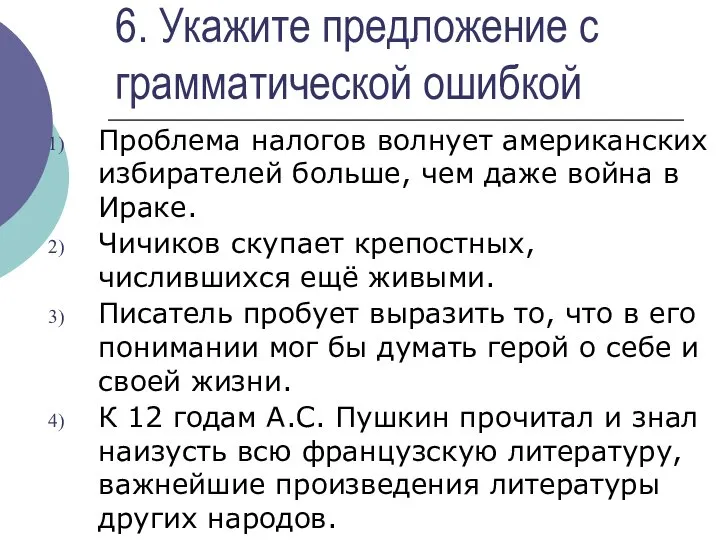 6. Укажите предложение с грамматической ошибкой

1) Проблема налогов волнует американских избирателей больше, чем даже война в Ираке.
2) Чичиков скупает крепостных, числившихся ещё живыми.
3) Писатель пробует выразить то, что в его понимании мог бы думать герой о себе и своей жизни.
4) К 12 годам А.С. Пушкин прочитал и знал наизусть всю французскую литературу, важнейшие произведения литературы других народов.